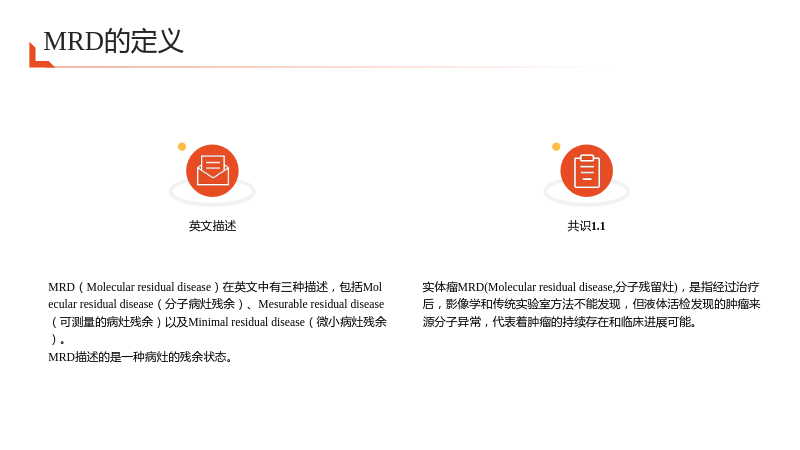 MRD的定义

英文描述

MRD（Molecular residual disease）在英文中有三种描述，包括Molecular residual disease（分子病灶残余）、Mesurable residual disease（可测量的病灶残余）以及Minimal residual disease（微小病灶残余）。
MRD描述的是一种病灶的残余状态。

共识1.1

实体瘤MRD(Molecular residual disease,分子残留灶)，是指经过治疗后，影像学和传统实验室方法不能发现，但液体活检发现的肿瘤来源分子异常，代表着肿瘤的持续存在和临床进展可能。